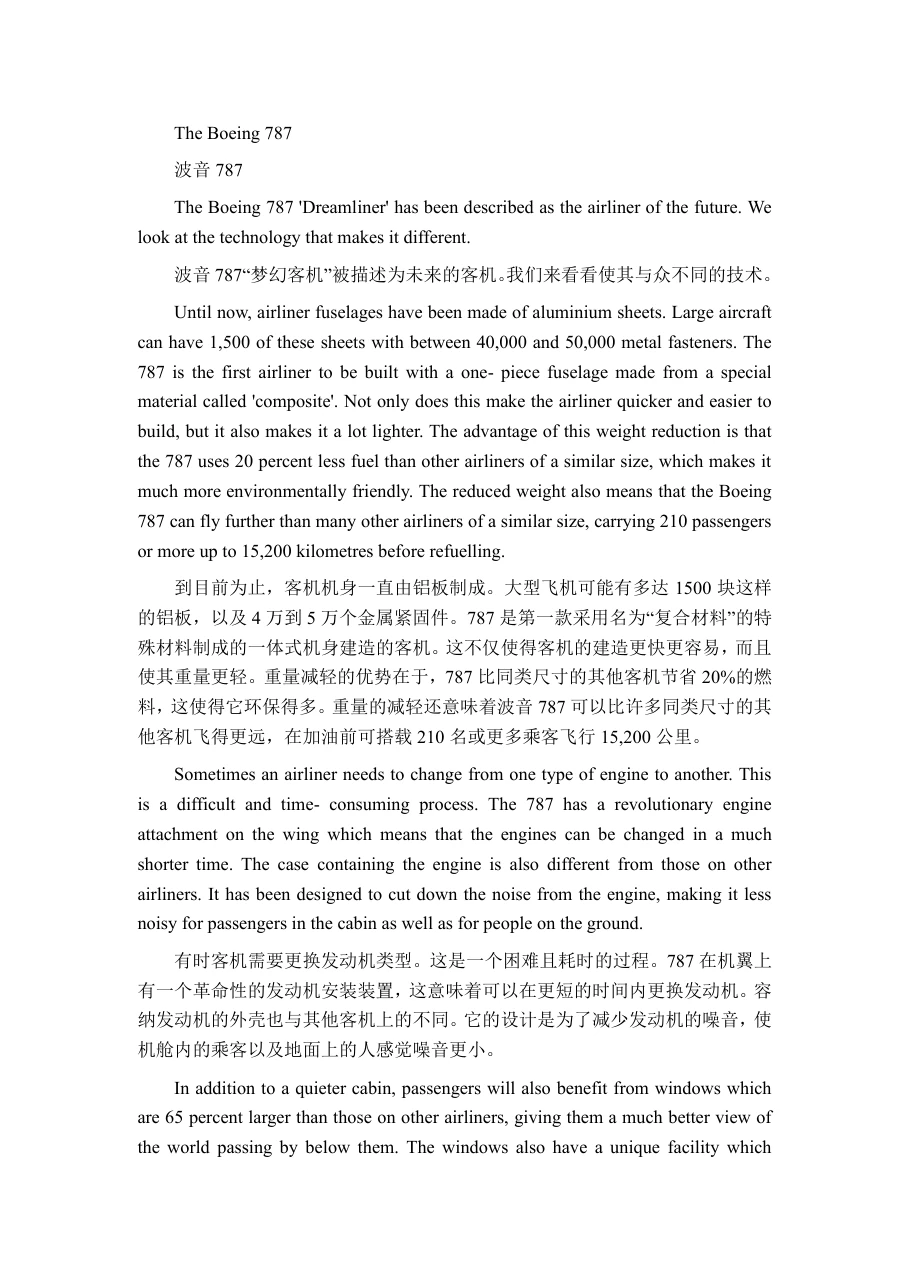 The Boeing 787

波音 787

The Boeing 787 'Dreamliner' has been described as the airliner of the future. We look at the technology that makes it different.

波音 787“梦幻客机”被描述为未来的客机。我们来看看使其与众不同的技术。

Until now, airliner fuselages have been made of aluminium sheets. Large aircraft can have 1,500 of these sheets with between 40,000 and 50,000 metal fasteners. The 787 is the first airliner to be built with a one- piece fuselage made from a special material called 'composite'. Not only does this make the airliner quicker and easier to build, but it also makes it a lot lighter. The advantage of this weight reduction is that the 787 uses 20 percent less fuel than other airliners of a similar size, which makes it much more environmentally friendly. The reduced weight also means that the Boeing 787 can fly further than many other airliners of a similar size, carrying 210 passengers or more up to 15,200 kilometres before refuelling.

到目前为止，客机机身一直由铝板制成。大型飞机可能有多达 1500 块这样的铝板，以及 4 万到 5 万个金属紧固件。787 是第一款采用名为“复合材料”的特殊材料制成的一体式机身建造的客机。这不仅使得客机的建造更快更容易，而且使其重量更轻。重量减轻的优势在于，787 比同类尺寸的其他客机节省 20%的燃料，这使得它环保得多。重量的减轻还意味着波音 787 可以比许多同类尺寸的其他客机飞得更远，在加油前可搭载 210 名或更多乘客飞行 15,200 公里。

Sometimes an airliner needs to change from one type of engine to another. This is a difficult and time- consuming process. The 787 has a revolutionary engine attachment on the wing which means that the engines can be changed in a much shorter time. The case containing the engine is also different from those on other airliners. It has been designed to cut down the noise from the engine, making it less noisy for passengers in the cabin as well as for people on the ground.

有时客机需要更换发动机类型。这是一个困难且耗时的过程。787 在机翼上有一个革命性的发动机安装装置，这意味着可以在更短的时间内更换发动机。容纳发动机的外壳也与其他客机上的不同。它的设计是为了减少发动机的噪音，使机舱内的乘客以及地面上的人感觉噪音更小。

In addition to a quieter cabin, passengers will also benefit from windows which are 65 percent larger than those on other airliners, giving them a much better view of the world passing by below them. The windows also have a unique facility which